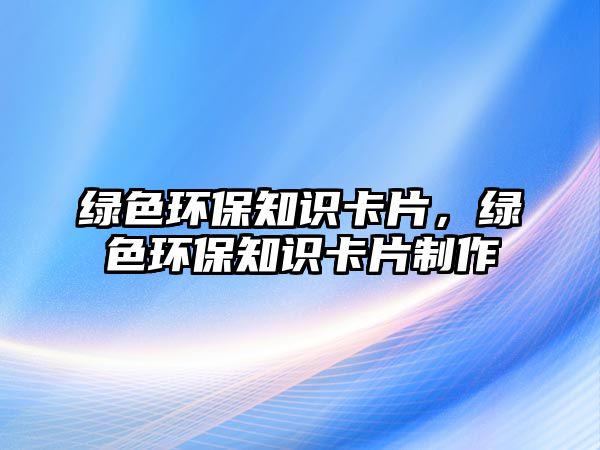 绿色环保知识卡片，绿色环保知识卡片制作